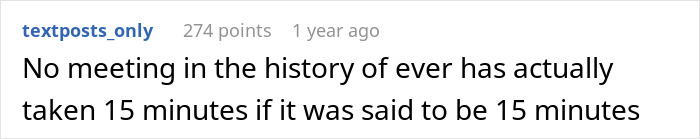 textposts_only 274 points 1 year ago

No meeting in the history of ever has actually taken 15 minutes if it was said to be 15 minutes